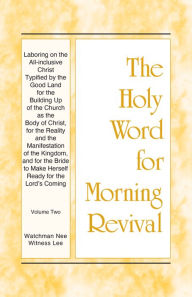 Laboring on the All-inclusive Christ Typified by the Good Land for the Building Up of the Church as the Body of Christ, for the Reality and the Manifestation of the Kingdom, and for the Bride to Make Herself Ready for the Lord's Coming

Volume Two

Watchman Nee
Witness Lee

The Holy Word for Morning Revival